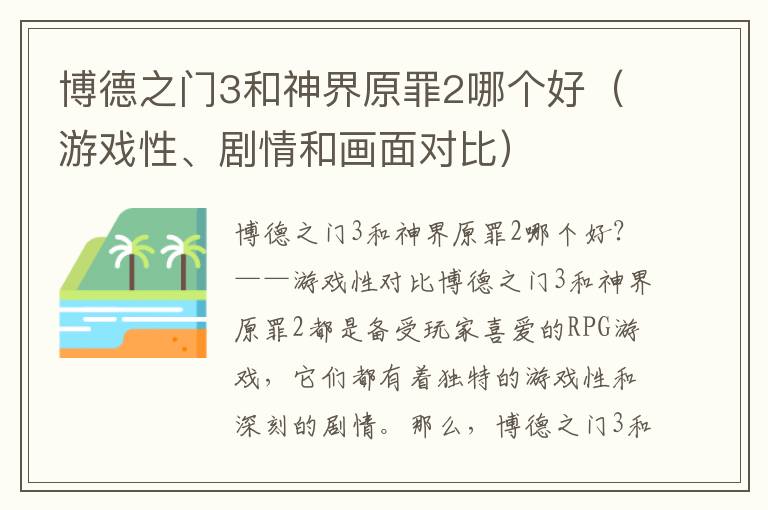 博德之门3和神界原罪2哪个好（游戏性、剧情和画面对比）

博德之门3和神界原罪2哪个好？——游戏性对比博德之门3和神界原罪2都是备受玩家喜爱的RPG游戏，它们都有着独特的游戏性和深刻的剧情。那么，博德之门3和